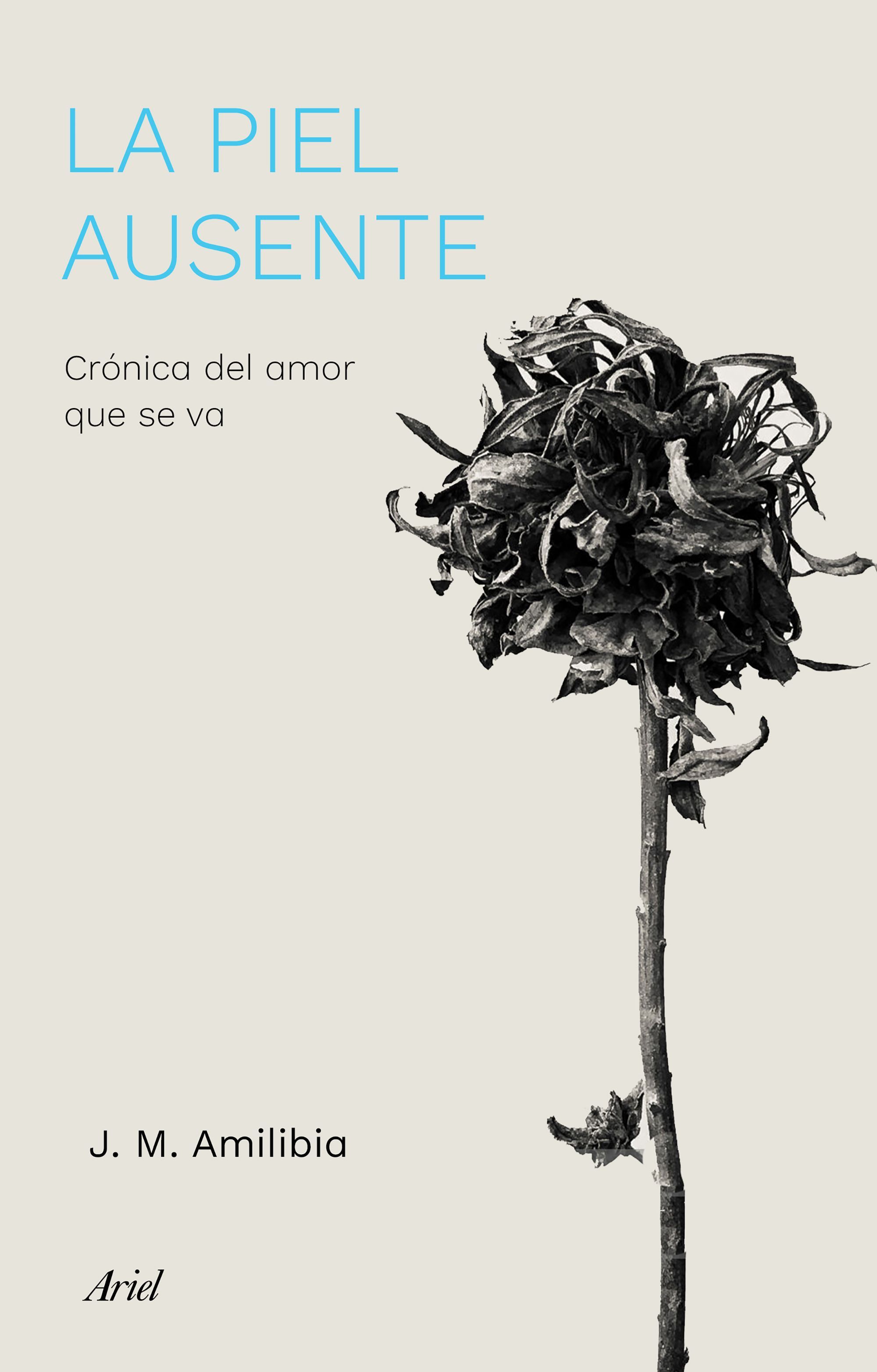 LA PIEL AUSENTE

Crónica del amor que se va

J. M. Amilibia

Ariel